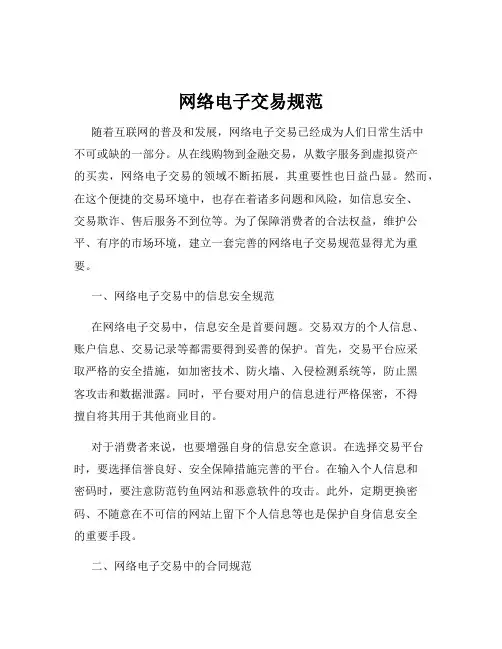 网络电子交易规范

随着互联网的普及和发展，网络电子交易已经成为人们日常生活中不可或缺的一部分。从在线购物到金融交易，从数字服务到虚拟资产的买卖，网络电子交易的领域不断拓展，其重要性也日益凸显。然而，在这个便捷的交易环境中，也存在着诸多问题和风险，如信息安全、交易欺诈、售后服务不到位等。为了保障消费者的合法权益，维护公平、有序的市场环境，建立一套完善的网络电子交易规范显得尤为重要。

一、网络电子交易中的信息安全规范

在网络电子交易中，信息安全是首要问题。交易双方的个人信息、账户信息、交易记录等都需要得到妥善的保护。首先，交易平台应采取严格的安全措施，如加密技术、防火墙、入侵检测系统等，防止黑客攻击和数据泄露。同时，平台要对用户的信息进行严格保密，不得擅自将其用于其他商业目的。

对于消费者来说，也要增强自身的信息安全意识。在选择交易平台时，要选择信誉良好、安全保障措施完善的平台。在输入个人信息和密码时，要注意防范钓鱼网站和恶意软件的攻击。此外，定期更换密码、不随意在不可信的网站上留下个人信息等也是保护自身信息安全的重要手段。

二、网络电子交易中的合同规范